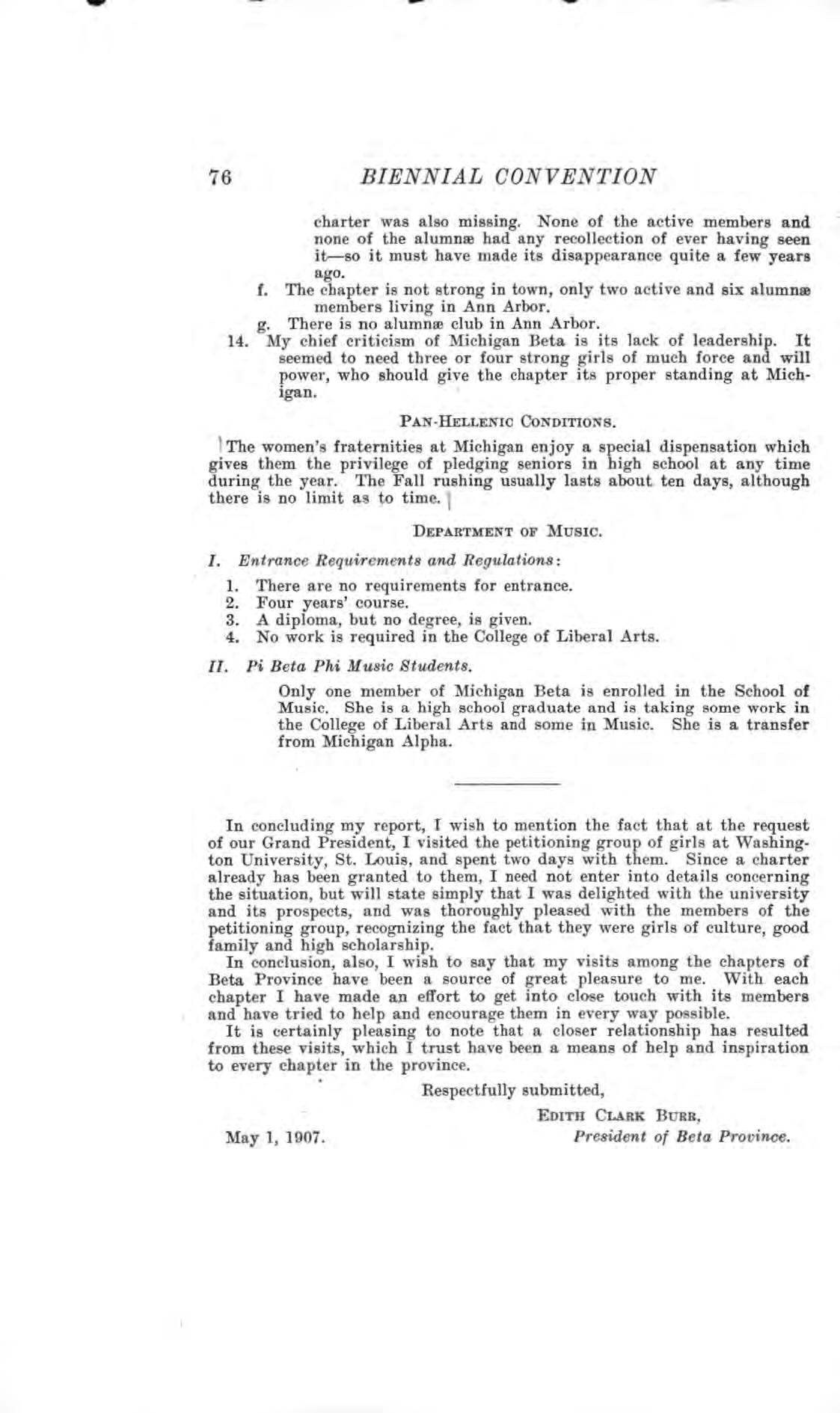 76 BIENNIAL CONVENTION

charter was also missing. None of the active members and none of the alumnæ had any recollection of ever having seen it—so it must have made its disappearance quite a few years ago.

f. The chapter is not strong in town, only two active and six alumnæ members living in Ann Arbor.

g. There is no alumnæ club in Ann Arbor.

14. My chief criticism of Michigan Beta is its lack of leadership. It seemed to need three or four strong girls of much force and will power, who should give the chapter its proper standing at Michigan.

PAN-HELLENIC CONDITIONS.

The women's fraternities at Michigan enjoy a special dispensation which gives them the privilege of pledging seniors in high school at any time during the year. The Fall rushing usually lasts about ten days, although there is no limit as to time.

DEPARTMENT OF MUSIC.

I. Entrance Requirements and Regulations:

1. There are no requirements for entrance.
2. Four years' course.
3. A diploma, but no degree, is given.
4. No work is required in the College of Liberal Arts.

II. Pi Beta Phi Music Students.

Only one member of Michigan Beta is enrolled in the School of Music. She is a high school graduate and is taking some work in the College of Liberal Arts and some in Music. She is a transfer from Michigan Alpha.

In concluding my report, I wish to mention the fact that at the request of our Grand President, I visited the petitioning group of girls at Washington University, St. Louis, and spent two days with them. Since a charter already has been granted to them, I need not enter into details concerning the situation, but will state simply that I was delighted with the university and its prospects, and was thoroughly pleased with the members of the petitioning group, recognizing the fact that they were girls of culture, good family and high scholarship.

In conclusion, also, I wish to say that my visits among the chapters of Beta Province have been a source of great pleasure to me. With each chapter I have made an effort to get into close touch with its members and have tried to help and encourage them in every way possible.

It is certainly pleasing to note that a closer relationship has resulted from these visits, which I trust have been a means of help and inspiration to every chapter in the province.

Respectfully submitted,

EDITH CLARK BURR,
President of Beta Province.

May 1, 1907.